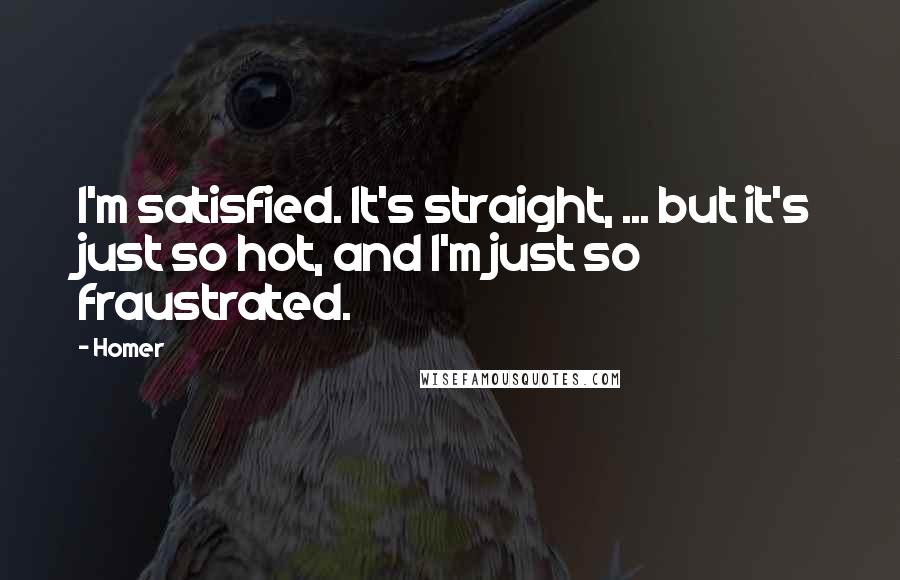 I'm satisfied. It's straight, ... but it's just so hot, and I'm just so fraustrated.

- Homer

WISEFAMOUSQUOTES.COM